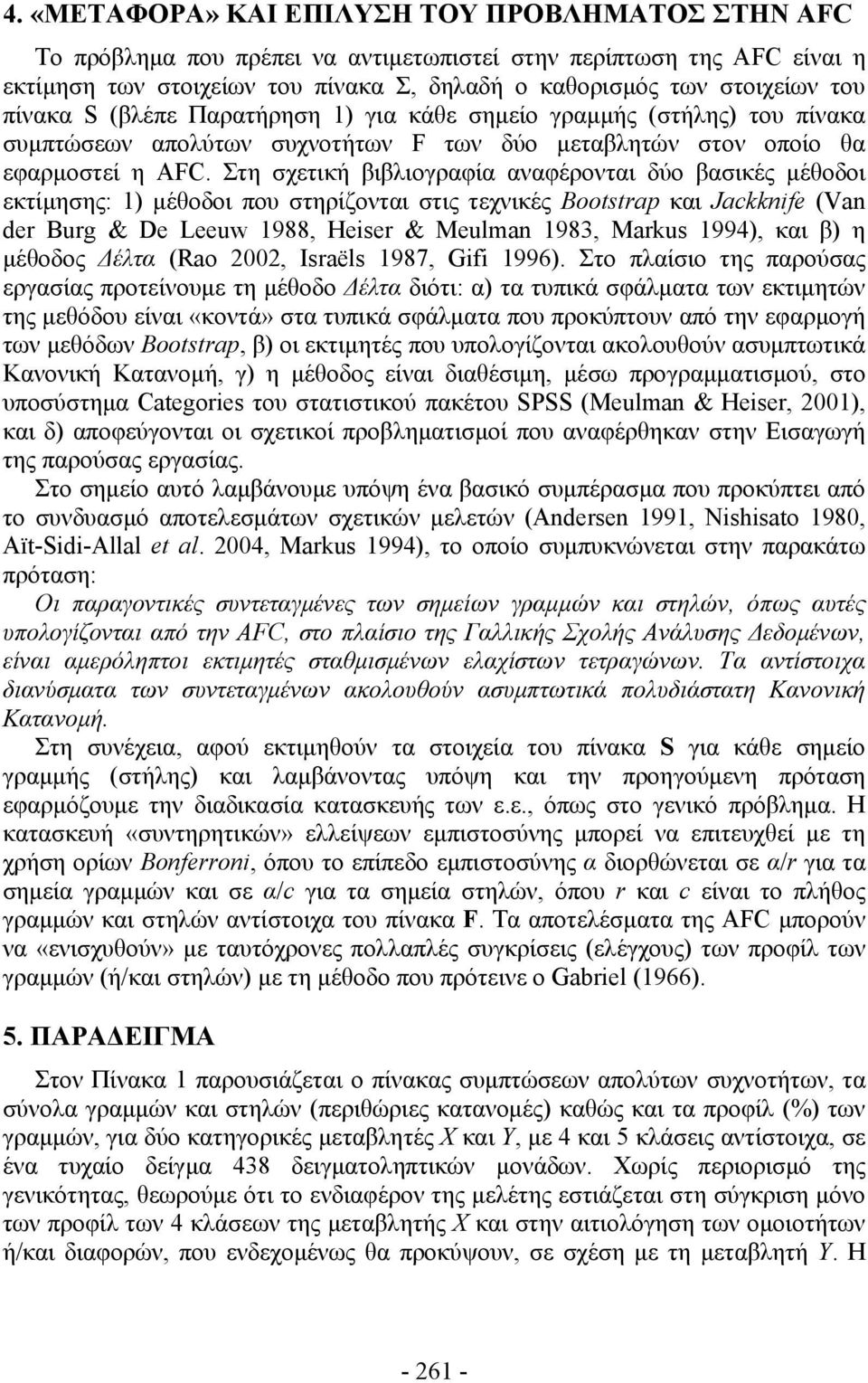 4. «ΜΕΤΑΦΟΡΑ» ΚΑΙ ΕΠΙΛΥΣΗ ΤΟΥ ΠΡΟΒΛΗΜΑΤΟΣ ΣΤΗΝ AFC

Το πρόβλημα που πρέπει να αντιμετωπιστεί στην περίπτωση της AFC είναι η εκτίμηση των στοιχείων του πίνακα Σ, δηλαδή ο καθορισμός των στοιχείων του πίνακα S (βλέπε Παρατήρηση 1) για κάθε σημείο γραμμής (στήλης) του πίνακα συμπτώσεων απολύτων συχνοτήτων F των δύο μεταβλητών στον οποίο θα εφαρμοστεί η AFC. Στη σχετική βιβλιογραφία αναφέρονται δύο βασικές μέθοδοι εκτίμησης: 1) μέθοδοι που στηρίζονται στις τεχνικές Bootstrap και Jackknife (Van der Burg & De Leeuw 1988, Heiser & Meulman 1983, Markus 1994), και β) η μέθοδος Δέλτα (Rao 2002, Israëls 1987, Gifi 1996). Στο πλαίσιο της παρούσας εργασίας προτείνουμε τη μέθοδο Δέλτα διότι: α) τα τυπικά σφάλματα των εκτιμητών της μεθόδου είναι «κοντά» στα τυπικά σφάλματα που προκύπτουν από την εφαρμογή των μεθόδων Bootstrap, β) οι εκτιμητές που υπολογίζονται ακολουθούν ασυμπτωτικά Κανονική Κατανομή, γ) η μέθοδος είναι διαθέσιμη, μέσω προγραμματισμού, στο υποσύστημα Categories του στατιστικού πακέτου SPSS (Meulman & Heiser, 2001), και δ) αποφεύγονται οι σχετικοί προβληματισμοί που αναφέρθηκαν στην Εισαγωγή της παρούσας εργασίας.

Στο σημείο αυτό λαμβάνουμε υπόψη ένα βασικό συμπέρασμα που προκύπτει από το συνδυασμό αποτελεσμάτων σχετικών μελετών (Andersen 1991, Nishisato 1980, Aït-Sidi-Allal et al. 2004, Markus 1994), το οποίο συμπυκνώνεται στην παρακάτω πρόταση:

Οι παραγοντικές συντεταγμένες των σημείων γραμμών και στηλών, όπως αυτές υπολογίζονται από την AFC, στο πλαίσιο της Γαλλικής Σχολής Ανάλυσης Δεδομένων, είναι αμερόληπτοι εκτιμητές σταθμισμένων ελαχίστων τετραγώνων. Τα αντίστοιχα διανύσματα των συντεταγμένων ακολουθούν ασυμπτωτικά πολυδιάστατη Κανονική Κατανομή.

Στη συνέχεια, αφού εκτιμηθούν τα στοιχεία του πίνακα S για κάθε σημείο γραμμής (στήλης) και λαμβάνοντας υπόψη και την προηγούμενη πρόταση εφαρμόζουμε την διαδικασία κατασκευής των ε.ε., όπως στο γενικό πρόβλημα. Η κατασκευή «συντηρητικών» ελλείψεων εμπιστοσύνης μπορεί να επιτευχθεί με τη χρήση ορίων Bonferroni, όπου το επίπεδο εμπιστοσύνης α διορθώνεται σε α/r για τα σημεία γραμμών και σε α/c για τα σημεία στηλών, όπου r και c είναι το πλήθος γραμμών και στηλών αντίστοιχα του πίνακα F. Τα αποτελέσματα της AFC μπορούν να «ενισχυθούν» με ταυτόχρονες πολλαπλές συγκρίσεις (ελέγχους) των προφίλ των γραμμών (ή/και στηλών) με τη μέθοδο που πρότεινε ο Gabriel (1966).

5. ΠΑΡΑΔΕΙΓΜΑ

Στον Πίνακα 1 παρουσιάζεται ο πίνακας συμπτώσεων απολύτων συχνοτήτων, τα σύνολα γραμμών και στηλών (περιθώριες κατανομές) καθώς και τα προφίλ (%) των γραμμών, για δύο κατηγορικές μεταβλητές X και Y, με 4 και 5 κλάσεις αντίστοιχα, σε ένα τυχαίο δείγμα 438 δειγματοληπτικών μονάδων. Χωρίς περιορισμό της γενικότητας, θεωρούμε ότι το ενδιαφέρον της μελέτης εστιάζεται στη σύγκριση μόνο των προφίλ των 4 κλάσεων της μεταβλητής X και στην αιτιολόγηση των ομοιοτήτων ή/και διαφορών, που ενδεχομένως θα προκύψουν, σε σχέση με τη μεταβλητή Y. Η

- 261 -